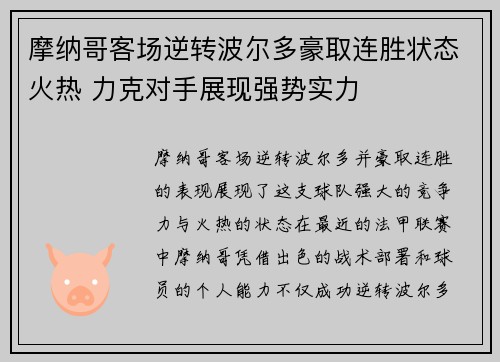 摩纳哥客场逆转波尔多豪取连胜状态火热 力克对手展现强势实力

摩纳哥客场逆转波尔多并豪取连胜的表现展现了这支球队强大的竞争力与火热的状态在最近的法甲联赛中摩纳哥凭借出色的战术部署和球员的个人能力不仅成功逆转波尔多